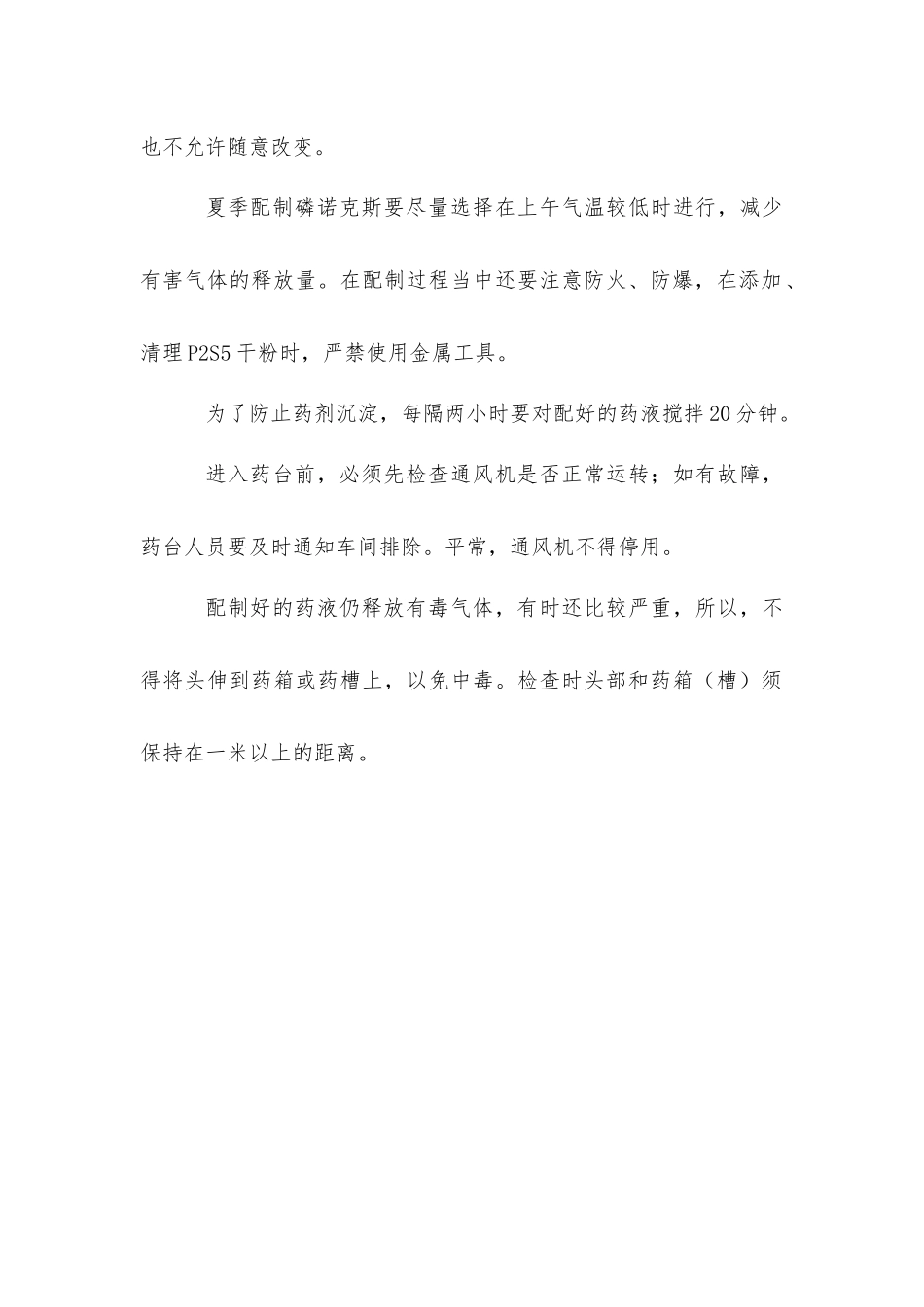 也不允许随意改变。

夏季配制磷诺克斯要尽量选择在上午气温较低时进行，减少有害气体的释放量。在配制过程当中还要注意防火、防爆，在添加、清理P2S5干粉时，严禁使用金属工具。

为了防止药剂沉淀，每隔两小时要对配好的药液搅拌20分钟。

进入药台前，必须先检查通风机是否正常运转；如有故障，药台人员要及时通知车间排除。平常，通风机不得停用。

配制好的药液仍释放有毒气体，有时还比较严重，所以，不得将头伸到药箱或药槽上，以免中毒。检查时头部和药箱（槽）须保持在一米以上的距离。